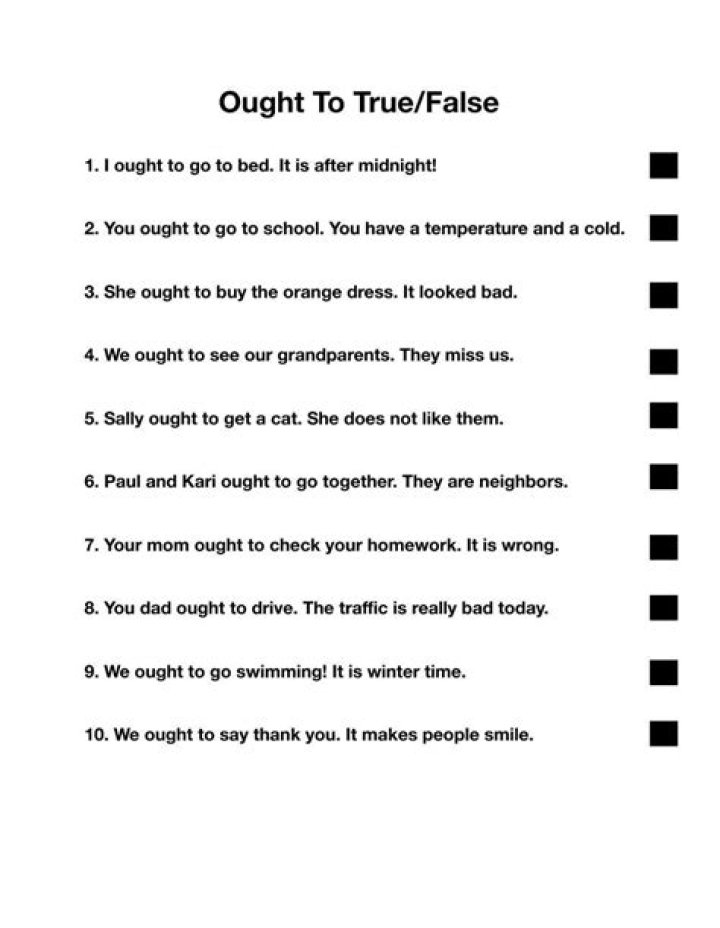 Ought To True/False

1. I ought to go to bed. It is after midnight!

2. You ought to go to school. You have a temperature and a cold.

3. She ought to buy the orange dress. It looked bad.

4. We ought to see our grandparents. They miss us.

5. Sally ought to get a cat. She does not like them.

6. Paul and Kari ought to go together. They are neighbors.

7. Your mom ought to check your homework. It is wrong.

8. You dad ought to drive. The traffic is really bad today.

9. We ought to go swimming! It is winter time.

10. We ought to say thank you. It makes people smile.